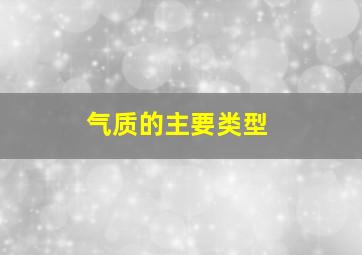 气质的主要类型